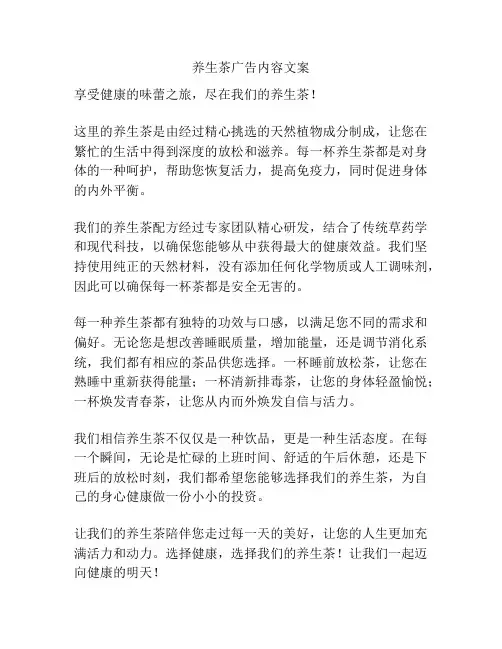 养生茶广告内容文案

享受健康的味蕾之旅，尽在我们的养生茶！

这里的养生茶是由经过精心挑选的天然植物成分制成，让您在繁忙的生活中得到深度的放松和滋养。每一杯养生茶都是对身体的一种呵护，帮助您恢复活力，提高免疫力，同时促进身体的内外平衡。

我们的养生茶配方经过专家团队精心研发，结合了传统草药学和现代科技，以确保您能够从中获得最大的健康效益。我们坚持使用纯正的天然材料，没有添加任何化学物质或人工调味剂，因此可以确保每一杯茶都是安全无害的。

每一种养生茶都有独特的功效与口感，以满足您不同的需求和偏好。无论您是想改善睡眠质量，增加能量，还是调节消化系统，我们都有相应的茶品供您选择。一杯睡前放松茶，让您在熟睡中重新获得能量；一杯清新排毒茶，让您的身体轻盈愉悦；一杯焕发青春茶，让您从内而外焕发自信与活力。

我们相信养生茶不仅仅是一种饮品，更是一种生活态度。在每一个瞬间，无论是忙碌的上班时间、舒适的午后休憩，还是下班后的放松时刻，我们都希望您能够选择我们的养生茶，为自己的身心健康做一份小小的投资。

让我们的养生茶陪伴您走过每一天的美好，让您的人生更加充满活力和动力。选择健康，选择我们的养生茶！让我们一起迈向健康的明天！